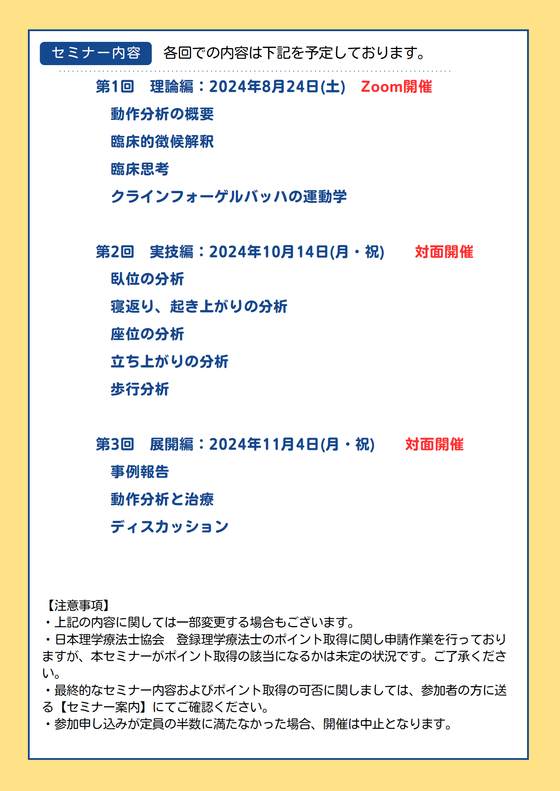 セミナー内容 各回での内容は下記を予定しております。

第1回 理論編：2024年8月24日(土) Zoom開催
動作分析の概要
臨床的徴候解釈
臨床思考
クラインフォーゲルバッハの運動学

第2回 実技編：2024年10月14日(月・祝) 対面開催
臥位の分析
寝返り、起き上がりの分析
座位の分析
立ち上がりの分析
歩行分析

第3回 展開編：2024年11月4日(月・祝) 対面開催
事例報告
動作分析と治療
ディスカッション

【注意事項】
・上記の内容に関しては一部変更する場合もございます。
・日本理学療法士協会 登録理学療法士のポイント取得に関し申請作業を行っておりますが、本セミナーがポイント取得の該当になるかは未定の状況です。ご了承ください。
・最終的なセミナー内容およびポイント取得の可否に関しましては、参加者の方に送る【セミナー案内】にてご確認ください。
・参加申し込みが定員の半数に満たなかった場合、開催は中止となります。